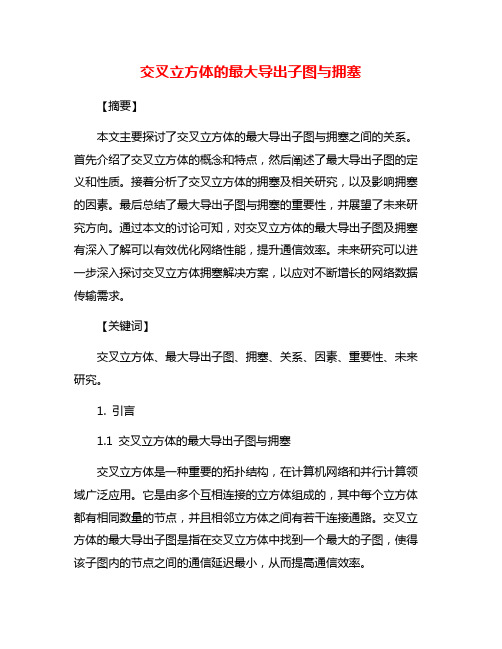 交叉立方体的最大导出子图与拥塞

【摘要】

本文主要探讨了交叉立方体的最大导出子图与拥塞之间的关系。首先介绍了交叉立方体的概念和特点，然后阐述了最大导出子图的定义和性质。接着分析了交叉立方体的拥塞及相关研究，以及影响拥塞的因素。最后总结了最大导出子图与拥塞的重要性，并展望了未来研究方向。通过本文的讨论可知，对交叉立方体的最大导出子图及拥塞有深入了解可以有效优化网络性能，提升通信效率。未来研究可以进一步深入探讨交叉立方体拥塞解决方案，以应对不断增长的网络数据传输需求。

【关键词】

交叉立方体、最大导出子图、拥塞、关系、因素、重要性、未来研究。

1. 引言

1.1 交叉立方体的最大导出子图与拥塞

交叉立方体是一种重要的拓扑结构，在计算机网络和并行计算领域广泛应用。它是由多个互相连接的立方体组成的，其中每个立方体都有相同数量的节点，并且相邻立方体之间有若干连接通路。交叉立方体的最大导出子图是指在交叉立方体中找到一个最大的子图，使得该子图内的节点之间的通信延迟最小，从而提高通信效率。